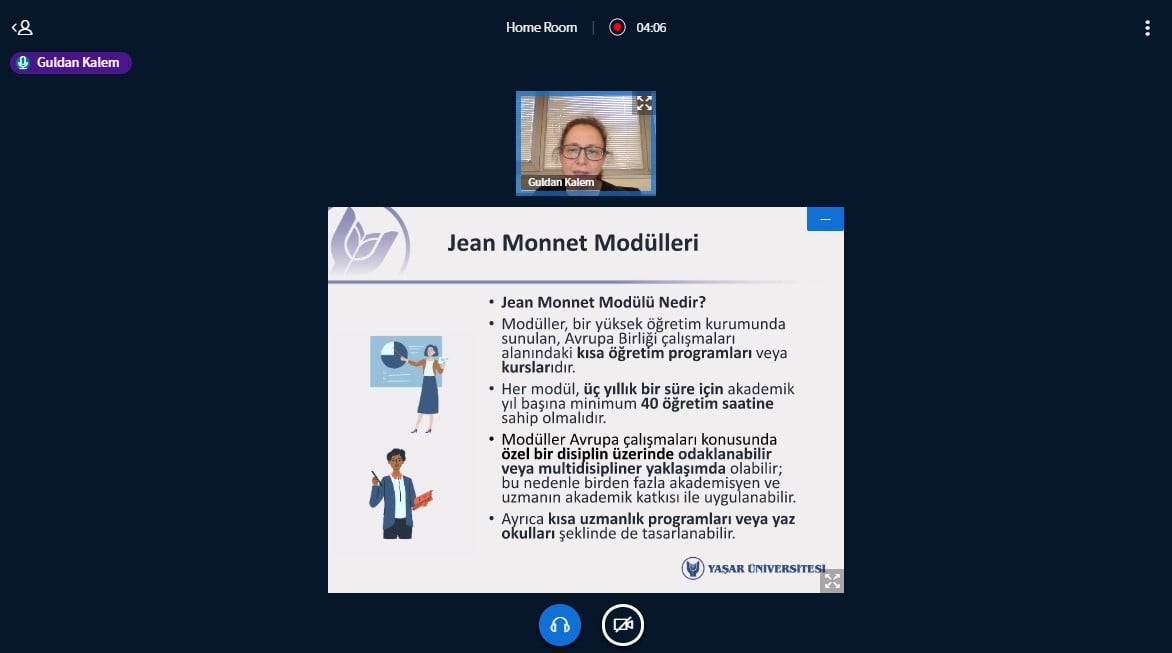 Home Room | 04:06

Guldan Kalem

Guldan Kalem

Jean Monnet Modülleri

• Jean Monnet Modülü Nedir?
• Modüller, bir yüksek öğretim kurumunda sunulan, Avrupa Birliği çalışmaları alanındaki kısa öğretim programları veya kurslarıdır.
• Her modül, üç yıllık bir süre için akademik yıl başına minimum 40 öğretim saatine sahip olmalıdır.
• Modüller Avrupa çalışmaları konusunda özel bir disiplin üzerinde odaklanabilir veya multidisipliner yaklaşımda olabilir; bu nedenle birden fazla akademisyen ve uzmanın akademik katkısı ile uygulanabilir.
• Ayrıca kısa uzmanlık programları veya yaz okulları şeklinde de tasarlanabilir.

YAŞAR ÜNİVERSİTESİ